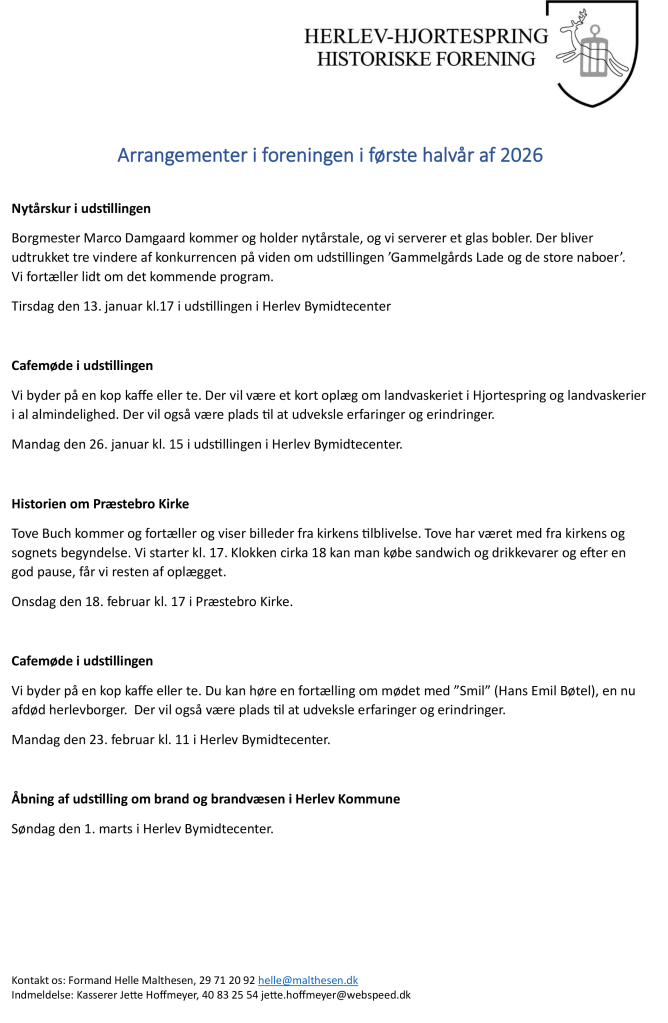 HERLEV-HJORTESPRING
HISTORISKE FORENING

Arrangementer i foreningen i første halvår af 2026

Nytårskur i udstillingen

Borgmester Marco Damgaard kommer og holder nytårstale, og vi serverer et glas bobler. Der bliver udtrukket tre vindere af konkurrencen på viden om udstillingen 'Gammelgårds Lade og de store naboer'. Vi fortæller lidt om det kommende program.

Tirsdag den 13. januar kl.17 i udstillingen i Herlev Bymidtecenter

Cafemøde i udstillingen

Vi byder på en kop kaffe eller te. Der vil være et kort oplæg om landvaskeriet i Hjortespring og landvaskerier i al almindelighed. Der vil også være plads til at udveksle erfaringer og erindringer.

Mandag den 26. januar kl. 15 i udstillingen i Herlev Bymidtecenter.

Historien om Præstebro Kirke

Tove Buch kommer og fortæller og viser billeder fra kirkens tilblivelse. Tove har været med fra kirkens og sognets begyndelse. Vi starter kl. 17. Klokken cirka 18 kan man købe sandwich og drikkevarer og efter en god pause, får vi resten af oplægget.

Onsdag den 18. februar kl. 17 i Præstebro Kirke.

Cafemøde i udstillingen

Vi byder på en kop kaffe eller te. Du kan høre en fortælling om mødet med "Smil" (Hans Emil Bøtel), en nu afdød herlevborger. Der vil også være plads til at udveksle erfaringer og erindringer.

Mandag den 23. februar kl. 11 i Herlev Bymidtecenter.

Åbning af udstilling om brand og brandvæsen i Herlev Kommune

Søndag den 1. marts i Herlev Bymidtecenter.

Kontakt os: Formand Helle Malthesen, 29 71 20 92 helle@malthesen.dk
Indmeldelse: Kasserer Jette Hoffmeyer, 40 83 25 54 jette.hoffmeyer@webspeed.dk